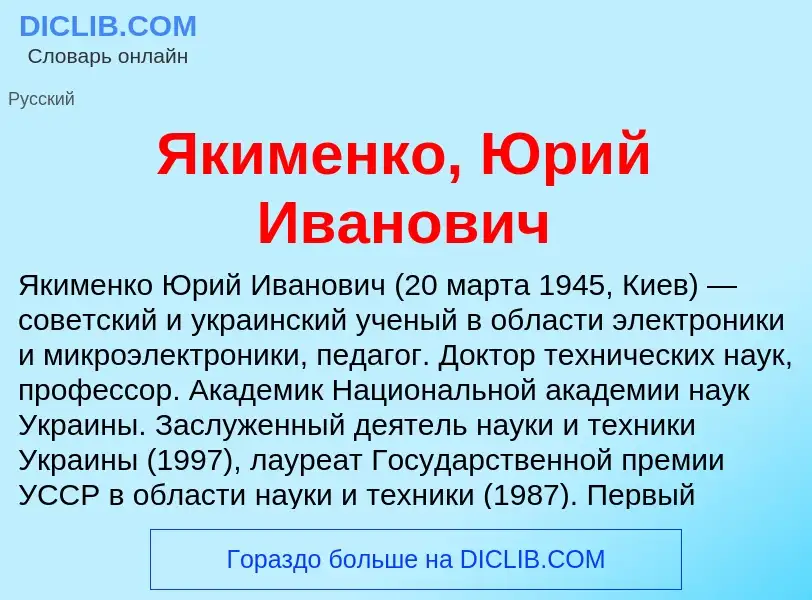 DICLIB.COM
Словарь онлайн

Русский

Якименко, Юрий Иванович

Якименко Юрий Иванович (20 марта 1945, Киев) — советский и украинский ученый в области электроники и микроэлектроники, педагог. Доктор технических наук, профессор. Академик Национальной академии наук Украины. Заслуженный деятель науки и техники Украины (1997), лауреат Государственной премии УССР в области науки и техники (1987). Первый

Гораздо больше на DICLIB.COM